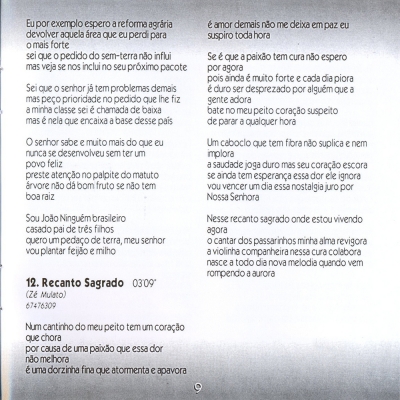 Eu por exemplo espero a reforma agrária
devolver aquela área que eu perdi para
o mais forte
sei que o pedido do sem-terra não influi
mas veja se nos inclui no seu próximo pacote

Sei que o senhor já tem problemas demais
mas peço prioridade no pedido que lhe fiz
a minha classe sei é chamada de baixa
mas é nela que encaixa a base desse país

O senhor sabe e muito mais do que eu
nunca se desenvolveu sem ter um
povo feliz
preste atenção no palpite do matuto
árvore não dá bom fruto se não tem
boa raiz

Sou João Ninguém brasileiro
casado pai de três filhos
quero um pedaço de terra, meu senhor
vou plantar feijão e milho

12. Recanto Sagrado 03'09"
(Zé Mulato)
67476309

Num cantinho do meu peito tem um coração
que chora
por causa de uma paixão que essa dor
não melhora
é uma dorzinha fina que atormenta e apavora
é amor demais não me deixa em paz eu
suspiro toda hora

Se é que a paixão tem cura não espero
por agora
pois ainda é muito forte e cada dia piora
é duro ser desprezado por alguém que a
gente adora
bate no meu peito coração suspeito
de parar a qualquer hora

Um caboclo que tem fibra não suplica e nem
implora
a saudade joga duro mas seu coração escora
se ainda tem esperança essa dor ele ignora
vou vencer um dia essa nostalgia juro por
Nossa Senhora

Nesse recanto sagrado onde estou vivendo
agora
o cantar dos passarinhos minha alma revigora
a violinha companheira nessa cura colabora
nasce a todo dia nova melodia quando vem
rompendo a aurora

9